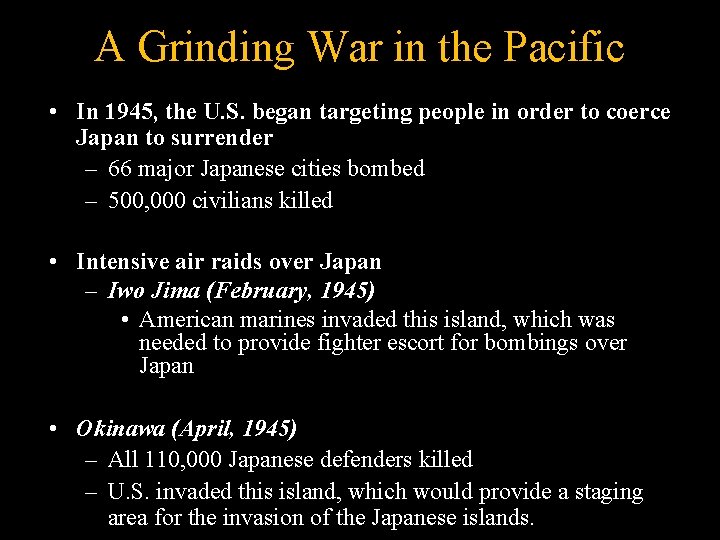 A Grinding War in the Pacific

• In 1945, the U.S. began targeting people in order to coerce Japan to surrender
– 66 major Japanese cities bombed
– 500,000 civilians killed

• Intensive air raids over Japan
– Iwo Jima (February, 1945)
• American marines invaded this island, which was needed to provide fighter escort for bombings over Japan

• Okinawa (April, 1945)
– All 110,000 Japanese defenders killed
– U.S. invaded this island, which would provide a staging area for the invasion of the Japanese islands.